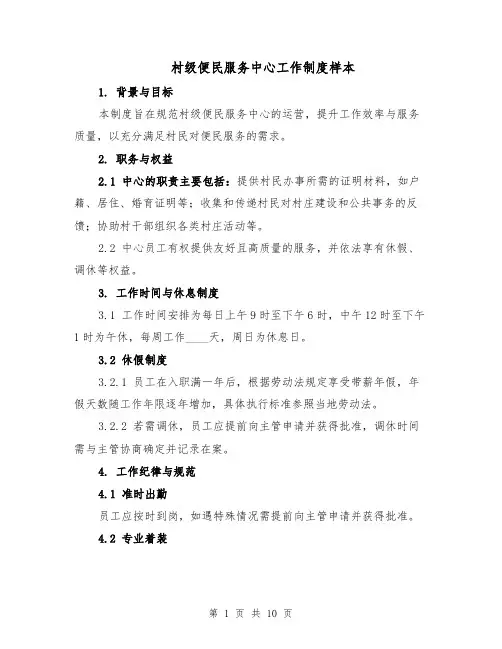 村级便民服务中心工作制度样本

1. 背景与目标

本制度旨在规范村级便民服务中心的运营，提升工作效率与服务质量，以充分满足村民对便民服务的需求。

2. 职务与权益

2.1 中心的职责主要包括：提供村民办事所需的证明材料，如户籍、居住、婚育证明等；收集和传递村民对村庄建设和公共事务的反馈；协助村干部组织各类村庄活动等。

2.2 中心员工有权提供友好且高质量的服务，并依法享有休假、调休等权益。

3. 工作时间与休息制度

3.1 工作时间安排为每日上午9时至下午6时，中午12时至下午1时为午休，每周工作____天，周日为休息日。

3.2 休假制度

3.2.1 员工在入职满一年后，根据劳动法规定享受带薪年假，年假天数随工作年限逐年增加，具体执行标准参照当地劳动法。

3.2.2 若需调休，员工应提前向主管申请并获得批准，调休时间需与主管协商确定并记录在案。

4. 工作纪律与规范

4.1 准时出勤

员工应按时到岗，如遇特殊情况需提前向主管申请并获得批准。

4.2 专业着装

第 1 页 共 10 页